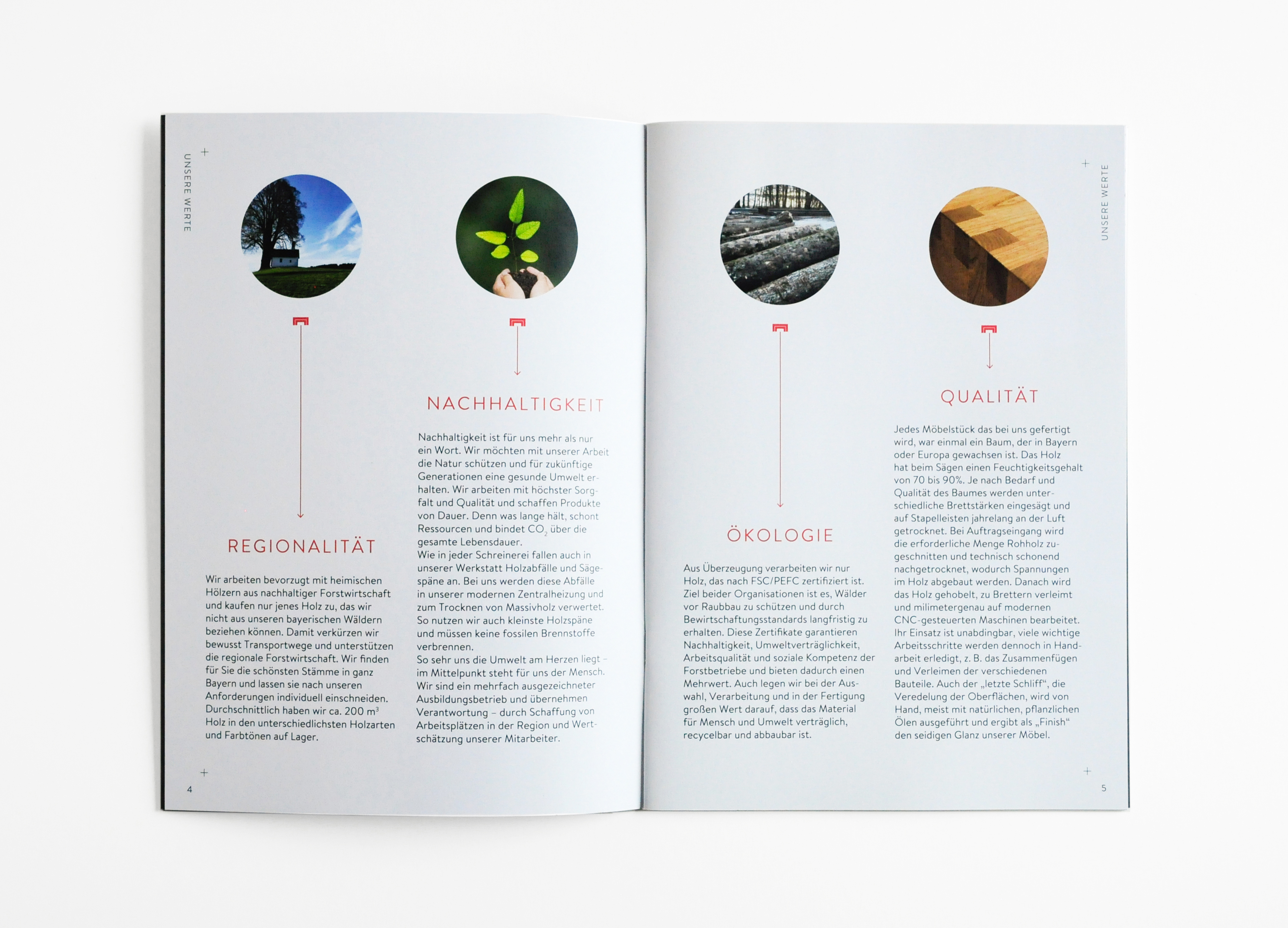 UNSERE WERTE

REGIONALITÄT

Wir arbeiten bevorzugt mit heimischen Hölzern aus nachhaltiger Forstwirtschaft und kaufen nur jenes Holz zu, das wir nicht aus unseren bayerischen Wäldern beziehen können. Damit verkürzen wir bewusst Transportwege und unterstützen die regionale Forstwirtschaft. Wir finden für Sie die schönsten Stämme in ganz Bayern und lassen sie nach unseren Anforderungen individuell einschneiden. Durchschnittlich haben wir ca. 200 $m^3$ Holz in den unterschiedlichsten Holzarten und Farbtönen auf Lager.

NACHHALTIGKEIT

Nachhaltigkeit ist für uns mehr als nur ein Wort. Wir möchten mit unserer Arbeit die Natur schützen und für zukünftige Generationen eine gesunde Umwelt erhalten. Wir arbeiten mit höchster Sorgfalt und Qualität und schaffen Produkte von Dauer. Denn was lange hält, schont Ressourcen und bindet $CO_2$ über die gesamte Lebensdauer.
Wie in jeder Schreinerei fallen auch in unserer Werkstatt Holzabfälle und Sägespäne an. Bei uns werden diese Abfälle in unserer modernen Zentralheizung und zum Trocknen von Massivholz verwertet. So nutzen wir auch kleinste Holzspäne und müssen keine fossilen Brennstoffe verbrennen.
So sehr uns die Umwelt am Herzen liegt – im Mittelpunkt steht für uns der Mensch. Wir sind ein mehrfach ausgezeichneter Ausbildungsbetrieb und übernehmen Verantwortung – durch Schaffung von Arbeitsplätzen in der Region und Wertschätzung unserer Mitarbeiter.

4

UNSERE WERTE

ÖKOLOGIE

Aus Überzeugung verarbeiten wir nur Holz, das nach FSC/PEFC zertifiziert ist. Ziel beider Organisationen ist es, Wälder vor Raubbau zu schützen und durch Bewirtschaftungsstandards langfristig zu erhalten. Diese Zertifikate garantieren Nachhaltigkeit, Umweltverträglichkeit, Arbeitsqualität und soziale Kompetenz der Forstbetriebe und bieten dadurch einen Mehrwert. Auch legen wir bei der Auswahl, Verarbeitung und in der Fertigung großen Wert darauf, dass das Material für Mensch und Umwelt verträglich, recycelbar und abbaubar ist.

QUALITÄT

Jedes Möbelstück das bei uns gefertigt wird, war einmal ein Baum, der in Bayern oder Europa gewachsen ist. Das Holz hat beim Sägen einen Feuchtigkeitsgehalt von 70 bis 90%. Je nach Bedarf und Qualität des Baumes werden unterschiedliche Brettstärken eingesägt und auf Stapelleisten jahrelang an der Luft getrocknet. Bei Auftragseingang wird die erforderliche Menge Rohholz zugeschnitten und technisch schonend nachgetrocknet, wodurch Spannungen im Holz abgebaut werden. Danach wird das Holz gehobelt, zu Brettern verleimt und milimetergenau auf modernen CNC-gesteuerten Maschinen bearbeitet. Ihr Einsatz ist unabdingbar, viele wichtige Arbeitsschritte werden dennoch in Handarbeit erledigt, z. B. das Zusammenfügen und Verleimen der verschiedenen Bauteile. Auch der „letzte Schliff“, die Veredelung der Oberflächen, wird von Hand, meist mit natürlichen, pflanzlichen Ölen ausgeführt und ergibt als „Finish“ den seidigen Glanz unserer Möbel.

5